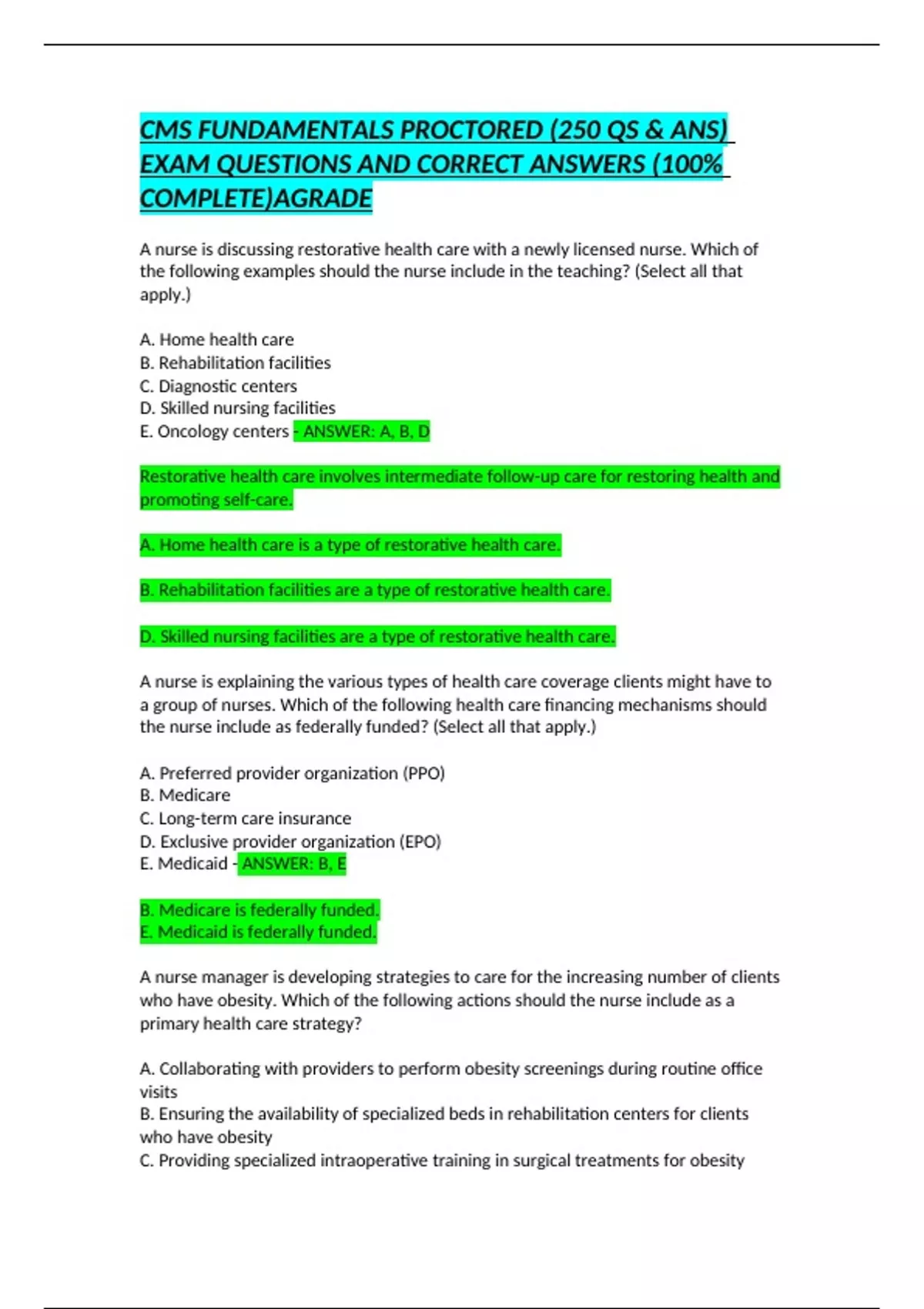 CMS FUNDAMENTALS PROCTORED (250 QS & ANS) EXAM QUESTIONS AND CORRECT ANSWERS (100% COMPLETE)AGRADE

A nurse is discussing restorative health care with a newly licensed nurse. Which of the following examples should the nurse include in the teaching? (Select all that apply.)

A. Home health care
B. Rehabilitation facilities
C. Diagnostic centers
D. Skilled nursing facilities
E. Oncology centers - ANSWER: A, B, D

Restorative health care involves intermediate follow-up care for restoring health and promoting self-care.

A. Home health care is a type of restorative health care.

B. Rehabilitation facilities are a type of restorative health care.

D. Skilled nursing facilities are a type of restorative health care.

A nurse is explaining the various types of health care coverage clients might have to a group of nurses. Which of the following health care financing mechanisms should the nurse include as federally funded? (Select all that apply.)

A. Preferred provider organization (PPO)
B. Medicare
C. Long-term care insurance
D. Exclusive provider organization (EPO)
E. Medicaid - ANSWER: B, E

B. Medicare is federally funded.
E. Medicaid is federally funded.

A nurse manager is developing strategies to care for the increasing number of clients who have obesity. Which of the following actions should the nurse include as a primary health care strategy?

A. Collaborating with providers to perform obesity screenings during routine office visits
B. Ensuring the availability of specialized beds in rehabilitation centers for clients who have obesity
C. Providing specialized intraoperative training in surgical treatments for obesity